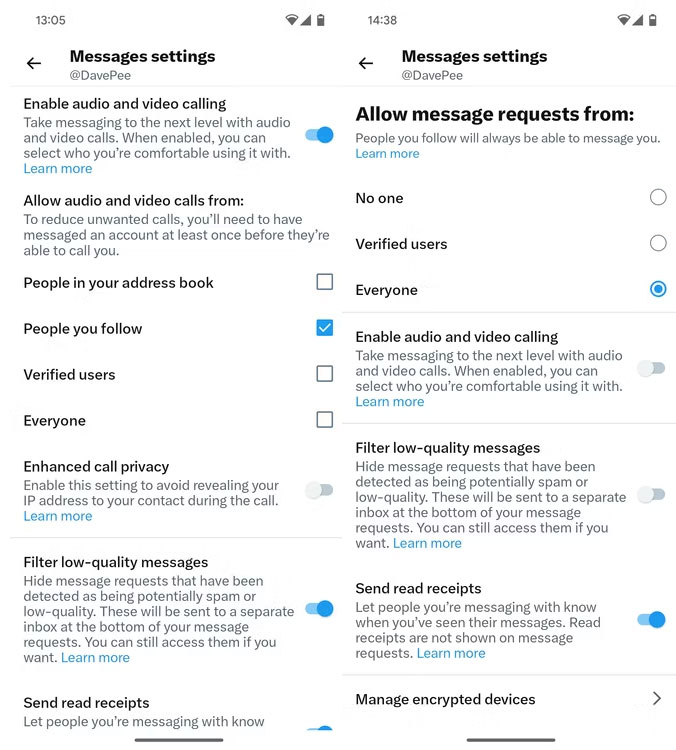 13:05

Messages settings
@DavePee

Enable audio and video calling
Take messaging to the next level with audio and video calls. When enabled, you can select who you're comfortable using it with. Learn more

Allow audio and video calls from:
To reduce unwanted calls, you'll need to have messaged an account at least once before they're able to call you.

People in your address book

People you follow

Verified users

Everyone

Enhanced call privacy
Enable this setting to avoid revealing your IP address to your contact during the call. Learn more

Filter low-quality messages
Hide message requests that have been detected as being potentially spam or low-quality. These will be sent to a separate inbox at the bottom of your message requests. You can still access them if you want. Learn more

Send read receipts
Let people you're messaging with know

14:38

Messages settings
@DavePee

Allow message requests from:
People you follow will always be able to message you. Learn more

No one

Verified users

Everyone

Enable audio and video calling
Take messaging to the next level with audio and video calls. When enabled, you can select who you're comfortable using it with. Learn more

Filter low-quality messages
Hide message requests that have been detected as being potentially spam or low-quality. These will be sent to a separate inbox at the bottom of your message requests. You can still access them if you want. Learn more

Send read receipts
Let people you're messaging with know when you've seen their messages. Read receipts are not shown on message requests. Learn more

Manage encrypted devices